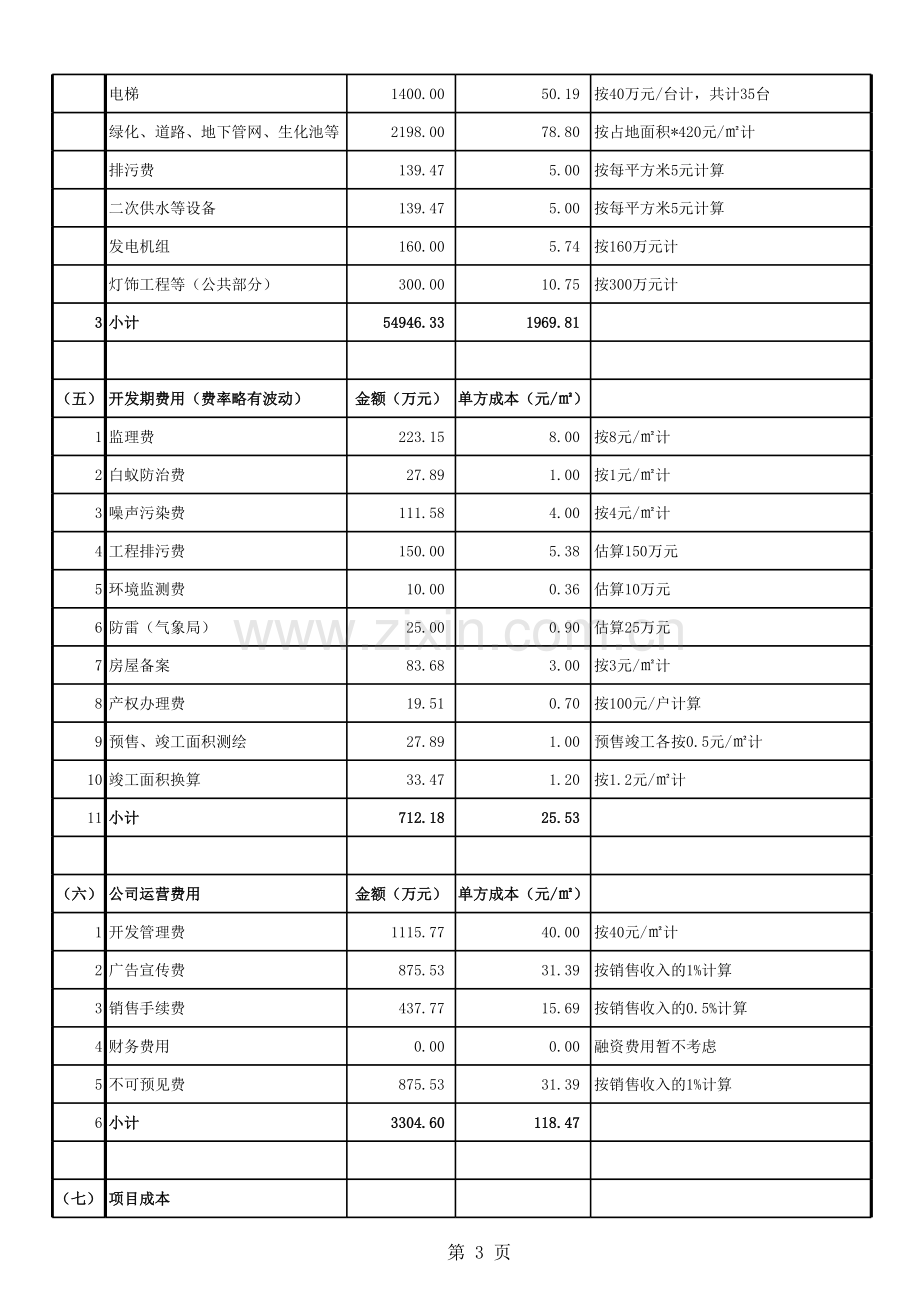 |  | 电梯 | 1400.00 | 50.19 | 按40万元/台计，共计35台 |
|---|---|---|---|---|
|  | 绿化、道路、地下管网、生化池等 | 2198.00 | 78.80 | 按占地面积*420元/㎡计 |
|  | 排污费 | 139.47 | 5.00 | 按每平方米5元计算 |
|  | 二次供水等设备 | 139.47 | 5.00 | 按每平方米5元计算 |
|  | 发电机组 | 160.00 | 5.74 | 按160万元计 |
|  | 灯饰工程等（公共部分） | 300.00 | 10.75 | 按300万元计 |
| 3 | 小计 | 54946.33 | 1969.81 |  |
|  |  |  |  |  |
| （五） | 开发期费用（费率略有波动） | 金额（万元） | 单方成本（元/㎡） |  |
| 1 | 监理费 | 223.15 | 8.00 | 按8元/㎡计 |
| 2 | 白蚁防治费 | 27.89 | 1.00 | 按1元/㎡计 |
| 3 | 噪声污染费 | 111.58 | 4.00 | 按4元/㎡计 |
| 4 | 工程排污费 | 150.00 | 5.38 | 估算150万元 |
| 5 | 环境监测费 | 10.00 | 0.36 | 估算10万元 |
| 6 | 防雷（气象局） | 25.00 | 0.90 | 估算25万元 |
| 7 | 房屋备案 | 83.68 | 3.00 | 按3元/㎡计 |
| 8 | 产权办理费 | 19.51 | 0.70 | 按100元/户计算 |
| 9 | 预售、竣工面积测绘 | 27.89 | 1.00 | 预售竣工各按0.5元/㎡计 |
| 10 | 竣工面积换算 | 33.47 | 1.20 | 按1.2元/㎡计 |
| 11 | 小计 | 712.18 | 25.53 |  |
|  |  |  |  |  |
| （六） | 公司运营费用 | 金额（万元） | 单方成本（元/㎡） |  |
| 1 | 开发管理费 | 1115.77 | 40.00 | 按40元/㎡计 |
| 2 | 广告宣传费 | 875.53 | 31.39 | 按销售收入的1%计算 |
| 3 | 销售手续费 | 437.77 | 15.69 | 按销售收入的0.5%计算 |
| 4 | 财务费用 | 0.00 | 0.00 | 融资费用暂不考虑 |
| 5 | 不可预见费 | 875.53 | 31.39 | 按销售收入的1%计算 |
| 6 | 小计 | 3304.60 | 118.47 |  |
|  |  |  |  |  |
| （七） | 项目成本 |  |  |  |

第 3 页

www.zixin.com.cn